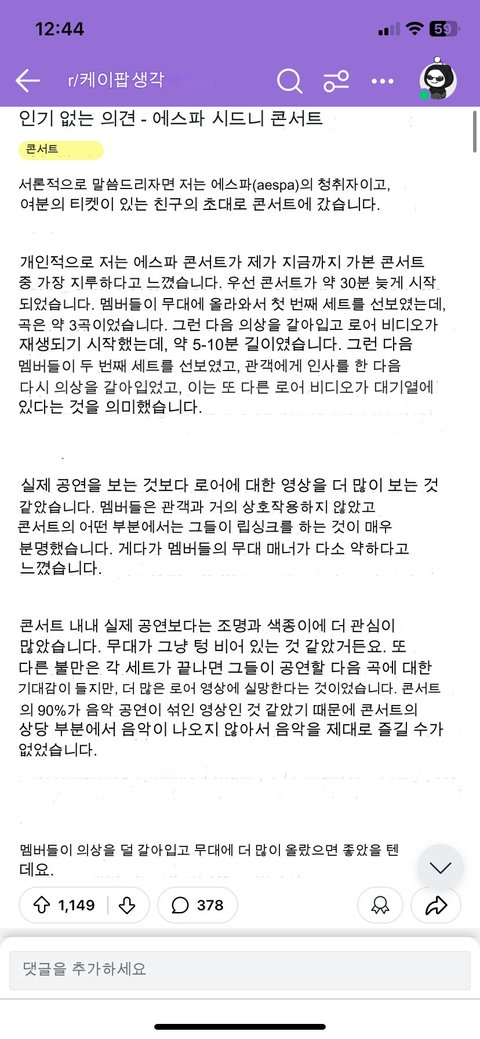 12:44

59

r/케이팝생각

인기 없는 의견 - 에스파 시드니 콘서트

콘서트

서론적으로 말씀드리자면 저는 에스파(aespa)의 청취자이고, 여분의 티켓이 있는 친구의 초대로 콘서트에 갔습니다.

개인적으로 저는 에스파 콘서트가 제가 지금까지 가본 콘서트 중 가장 지루하다고 느꼈습니다. 우선 콘서트가 약 30분 늦게 시작되었습니다. 멤버들이 무대에 올라와서 첫 번째 세트를 선보였는데, 곡은 약 3곡이었습니다. 그런 다음 의상을 갈아입고 로어 비디오가 재생되기 시작했는데, 약 5-10분 길이였습니다. 그런 다음 멤버들이 두 번째 세트를 선보였고, 관객에게 인사를 한 다음 다시 의상을 갈아입었고, 이는 또 다른 로어 비디오가 대기열에 있다는 것을 의미했습니다.

실제 공연을 보는 것보다 로어에 대한 영상을 더 많이 보는 것 같았습니다. 멤버들은 관객과 거의 상호작용하지 않았고 콘서트의 어떤 부분에서는 그들이 립싱크를 하는 것이 매우 분명했습니다. 게다가 멤버들의 무대 매너가 다소 약하다고 느꼈습니다.

콘서트 내내 실제 공연보다는 조명과 색종이에 더 관심이 많았습니다. 무대가 그냥 텅 비어 있는 것 같았거든요. 또 다른 불만은 각 세트가 끝나면 그들이 공연할 다음 곡에 대한 기대감이 들지만, 더 많은 로어 영상에 실망한다는 것이었습니다. 콘서트의 90%가 음악 공연이 섞인 영상인 것 같았기 때문에 콘서트의 상당 부분에서 음악이 나오지 않아서 음악을 제대로 즐길 수가 없었습니다.

멤버들이 의상을 덜 갈아입고 무대에 더 많이 올랐으면 좋았을 텐데요.

1,149

378

댓글을 추가하세요